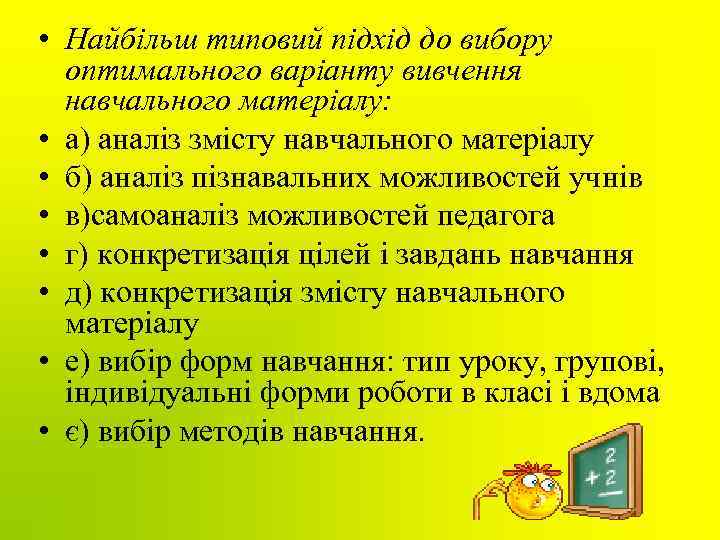 • Найбільш типовий підхід до вибору оптимального варіанту вивчення навчального матеріалу:
• а) аналіз змісту навчального матеріалу
• б) аналіз пізнавальних можливостей учнів
• в)самоаналіз можливостей педагога
• г) конкретизація цілей і завдань навчання
• д) конкретизація змісту навчального матеріалу
• е) вибір форм навчання: тип уроку, групові, індивідуальні форми роботи в класі і вдома
• є) вибір методів навчання.

2
+ 2